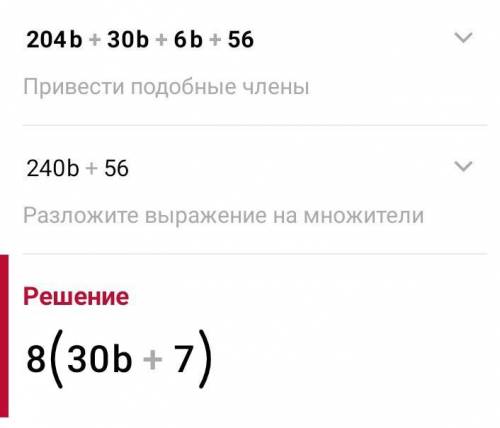 $204b + 30b + 6b + 56$

Привести подобные члены

$240b + 56$

Разложите выражение на множители

Решение

$8(30b + 7)$